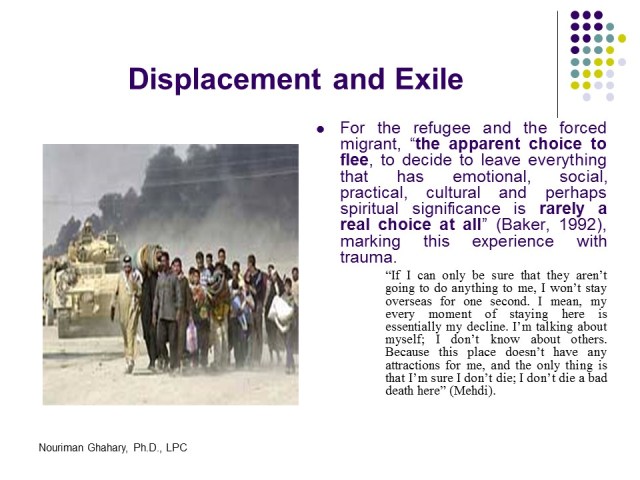 Displacement and Exile

- For the refugee and the forced migrant, “the apparent choice to flee, to decide to leave everything that has emotional, social, practical, cultural and perhaps spiritual significance is rarely a real choice at all” (Baker, 1992), marking this experience with trauma.

“If I can only be sure that they aren’t going to do anything to me, I won’t stay overseas for one second. I mean, my every moment of staying here is essentially my decline. I’m talking about myself; I don’t know about others. Because this place doesn’t have any attractions for me, and the only thing is that I’m sure I don’t die; I don’t die a bad death here” (Mehdi).

Nouriman Ghahary, Ph.D., LPC